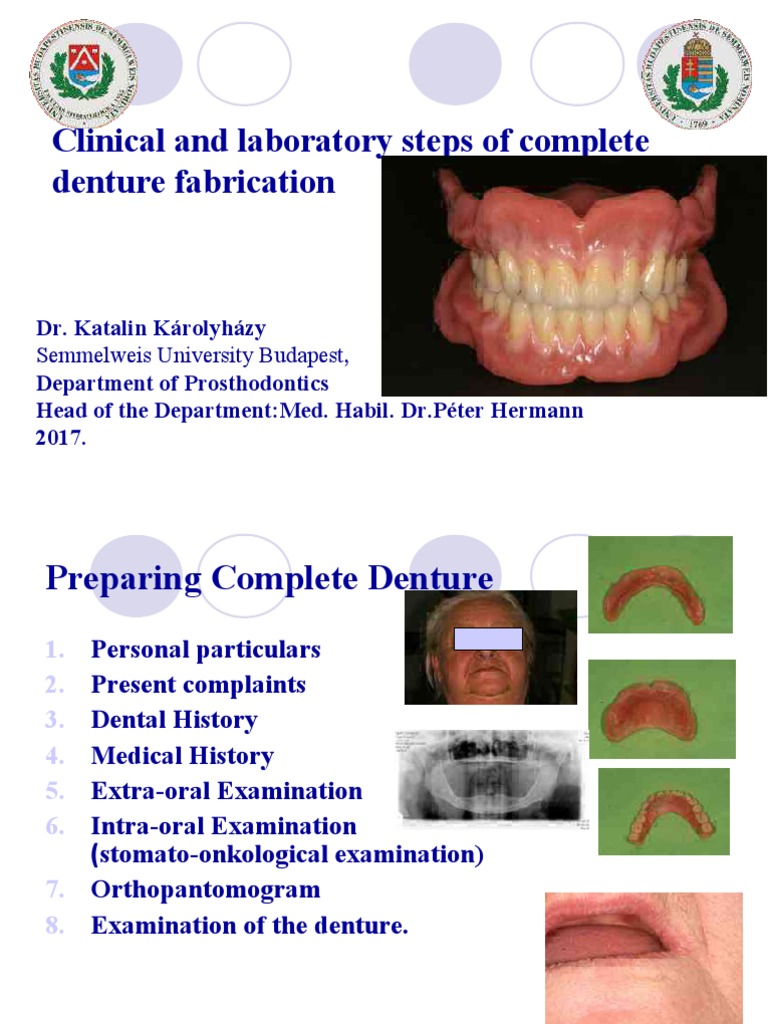 Clinical and laboratory steps of complete denture fabrication

Dr. Katalin Károlyházy
Semmelweis University Budapest,
Department of Prosthodontics
Head of the Department:Med. Habil. Dr.Péter Hermann
2017.

Preparing Complete Denture

1. Personal particulars
2. Present complaints
3. Dental History
4. Medical History
5. Extra-oral Examination
6. Intra-oral Examination (stomato-onkological examination)
7. Orthopantomogram
8. Examination of the denture.